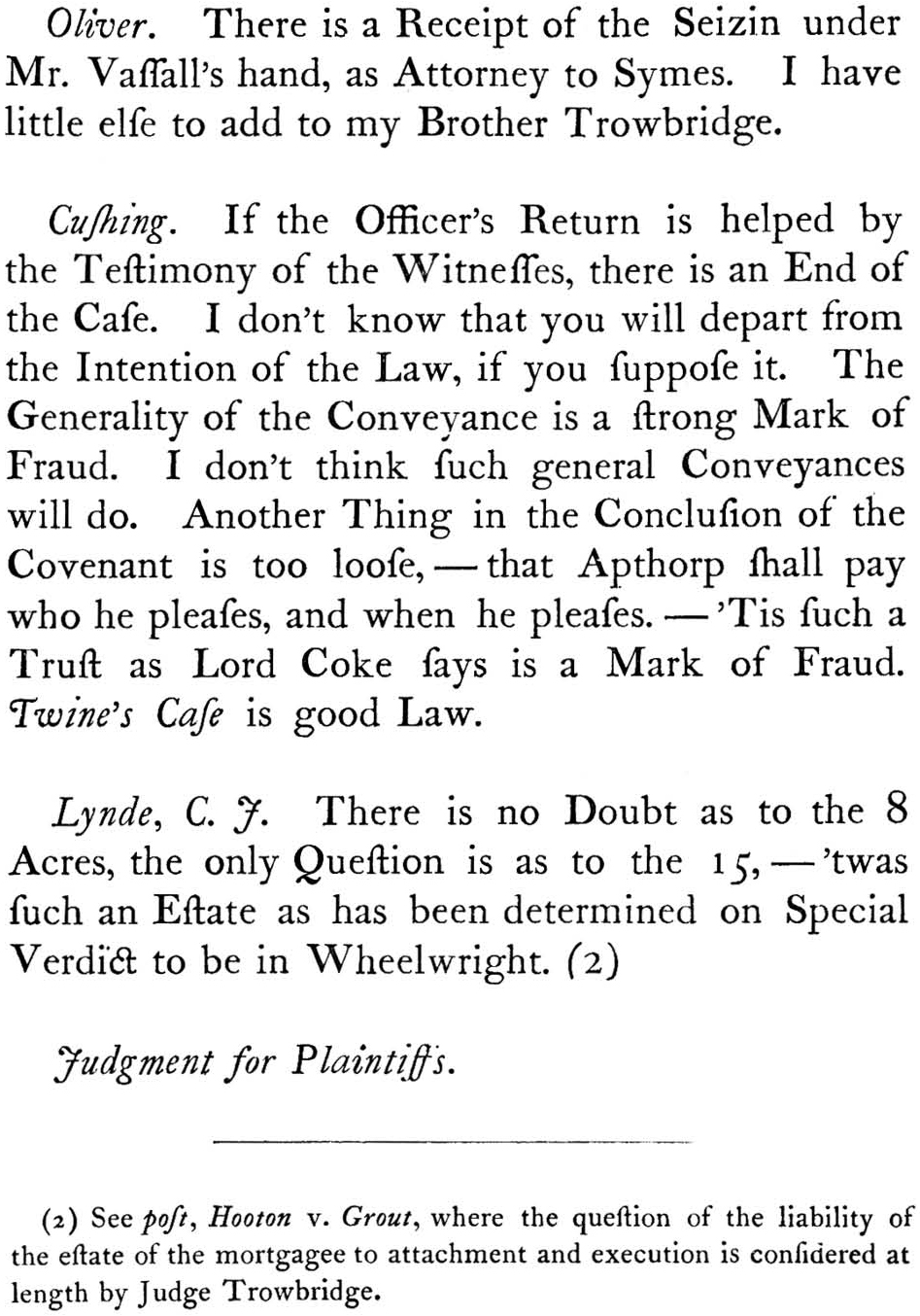 Oliver. There is a Receipt of the Seizin under Mr. Vaſſall's hand, as Attorney to Symes. I have little elſe to add to my Brother Trowbridge.

Cuſhing. If the Officer's Return is helped by the Teſtimony of the Witneſſes, there is an End of the Caſe. I don't know that you will depart from the Intention of the Law, if you ſuppoſe it. The Generality of the Conveyance is a ſtrong Mark of Fraud. I don't think ſuch general Conveyances will do. Another Thing in the Concluſion of the Covenant is too looſe, — that Apthorp ſhall pay who he pleaſes, and when he pleaſes. — 'Tis ſuch a Truſt as Lord Coke ſays is a Mark of Fraud. Twine's Caſe is good Law.

Lynde, C. J. There is no Doubt as to the 8 Acres, the only Queſtion is as to the 15, — 'twas ſuch an Eſtate as has been determined on Special Verdict to be in Wheelwright. (2)

Judgment for Plaintiffs.

(2) See poſt, Hooton v. Grout, where the queſtion of the liability of the eſtate of the mortgagee to attachment and execution is conſidered at length by Judge Trowbridge.